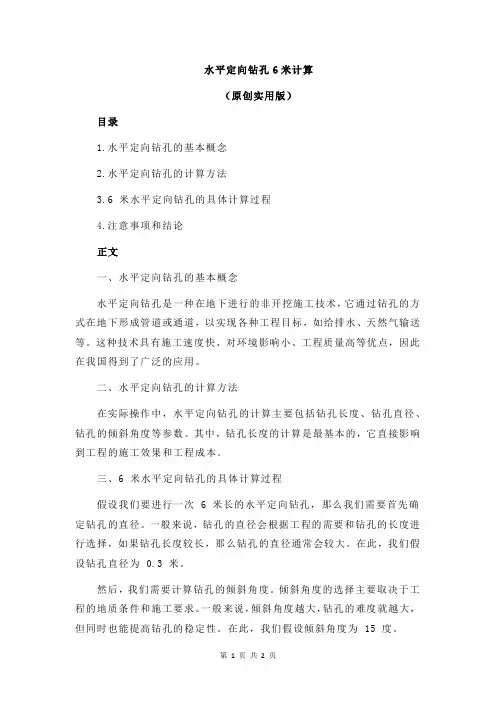 水平定向钻孔 6 米计算

（原创实用版）

目录

1.水平定向钻孔的基本概念

2.水平定向钻孔的计算方法

3.6 米水平定向钻孔的具体计算过程

4.注意事项和结论

正文

一、水平定向钻孔的基本概念

水平定向钻孔是一种在地下进行的非开挖施工技术，它通过钻孔的方式在地下形成管道或通道，以实现各种工程目标，如给排水、天然气输送等。这种技术具有施工速度快、对环境影响小、工程质量高等优点，因此在我国得到了广泛的应用。

二、水平定向钻孔的计算方法

在实际操作中，水平定向钻孔的计算主要包括钻孔长度、钻孔直径、钻孔的倾斜角度等参数。其中，钻孔长度的计算是最基本的，它直接影响到工程的施工效果和工程成本。

三、6 米水平定向钻孔的具体计算过程

假设我们要进行一次 6 米长的水平定向钻孔，那么我们需要首先确定钻孔的直径。一般来说，钻孔的直径会根据工程的需要和钻孔的长度进行选择，如果钻孔长度较长，那么钻孔的直径通常会较大。在此，我们假设钻孔直径为 0.3 米。

然后，我们需要计算钻孔的倾斜角度。倾斜角度的选择主要取决于工程的地质条件和施工要求。一般来说，倾斜角度越大，钻孔的难度就越大，但同时也能提高钻孔的稳定性。在此，我们假设倾斜角度为 15 度。

第 1 页 共 2 页